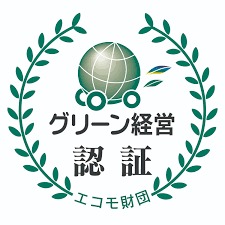 グリーン経営
認 証
エコモ財団